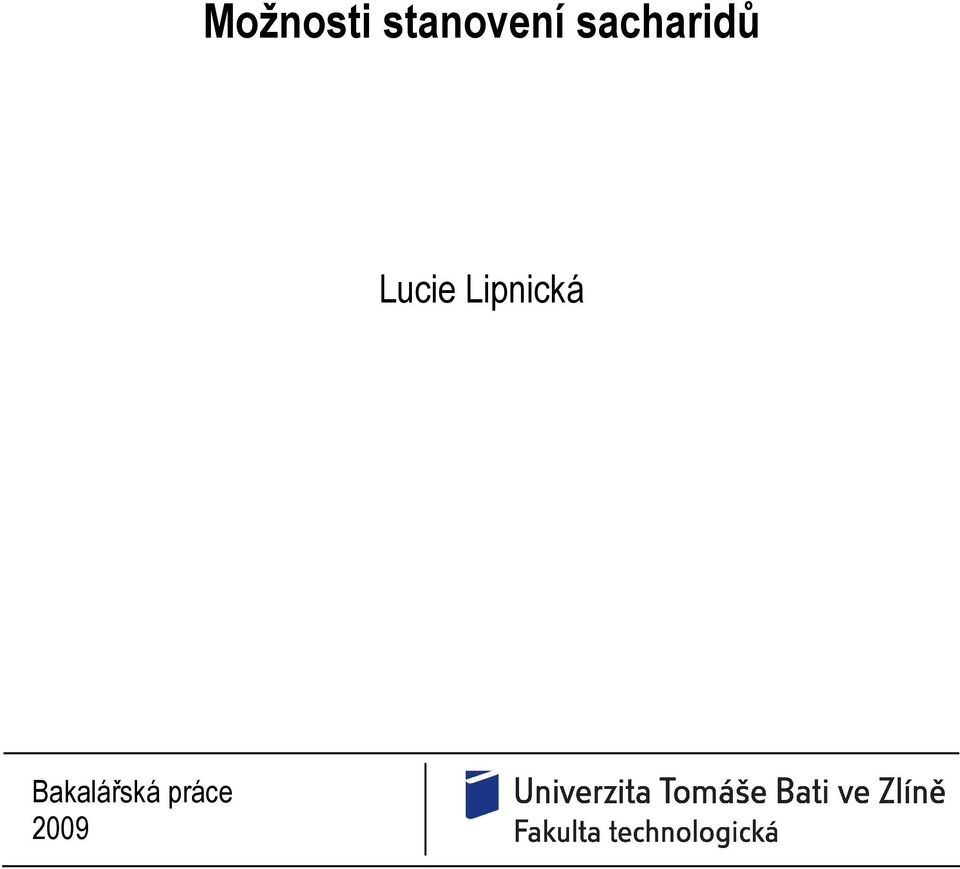 Možnosti stanovení sacharidů

Lucie Lipnická

Bakalářská práce
2009

Univerzita Tomáše Bati ve Zlíně
Fakulta technologická